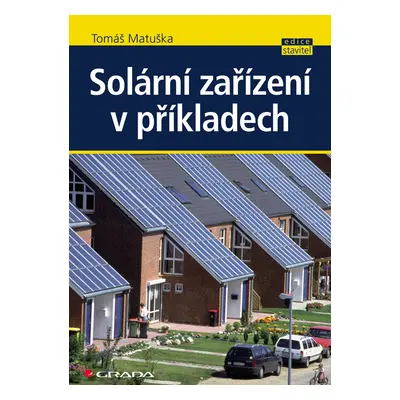 Tomáš Matuška

edice
stavitel

Solární zařízení v příkladech

GRADA